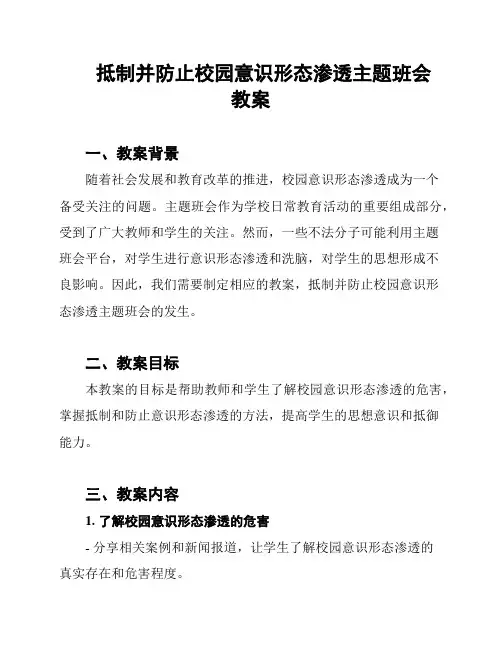 抵制并防止校园意识形态渗透主题班会教案

一、教案背景

随着社会发展和教育改革的推进，校园意识形态渗透成为一个备受关注的问题。主题班会作为学校日常教育活动的重要组成部分，受到了广大教师和学生的关注。然而，一些不法分子可能利用主题班会平台，对学生进行意识形态渗透和洗脑，对学生的思想形成不良影响。因此，我们需要制定相应的教案，抵制并防止校园意识形态渗透主题班会的发生。

二、教案目标

本教案的目标是帮助教师和学生了解校园意识形态渗透的危害，掌握抵制和防止意识形态渗透的方法，提高学生的思想意识和抵御能力。

三、教案内容

1. 了解校园意识形态渗透的危害

- 分享相关案例和新闻报道，让学生了解校园意识形态渗透的真实存在和危害程度。